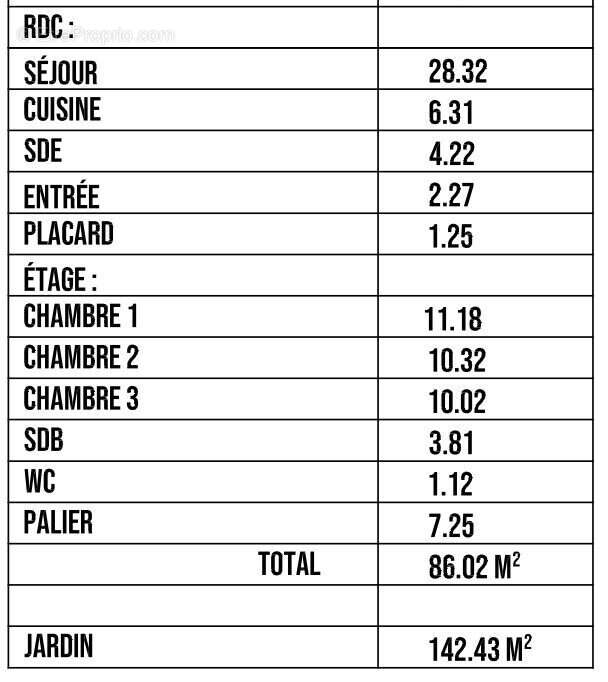 | RDC : | |
|---|---|
| SÉJOUR | 28.32 |
| CUISINE | 6.31 |
| SDE | 4.22 |
| ENTRÉE | 2.27 |
| PLACARD | 1.25 |
| ÉTAGE : | |
| CHAMBRE 1 | 11.18 |
| CHAMBRE 2 | 10.32 |
| CHAMBRE 3 | 10.02 |
| SDB | 3.81 |
| WC | 1.12 |
| PALIER | 7.25 |
| TOTAL | 86.02 $M^2$ |
| | |
| JARDIN | 142.43 $M^2$ |